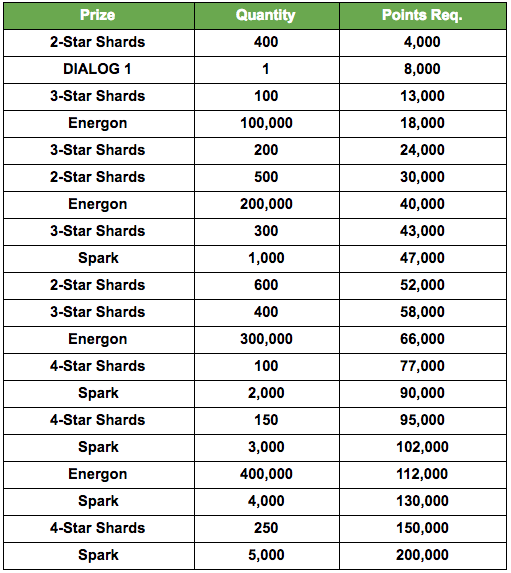 | Prize | Quantity | Points Req. |
|---|---|---|
| 2-Star Shards | 400 | 4,000 |
| DIALOG 1 | 1 | 8,000 |
| 3-Star Shards | 100 | 13,000 |
| Energon | 100,000 | 18,000 |
| 3-Star Shards | 200 | 24,000 |
| 2-Star Shards | 500 | 30,000 |
| Energon | 200,000 | 40,000 |
| 3-Star Shards | 300 | 43,000 |
| Spark | 1,000 | 47,000 |
| 2-Star Shards | 600 | 52,000 |
| 3-Star Shards | 400 | 58,000 |
| Energon | 300,000 | 66,000 |
| 4-Star Shards | 100 | 77,000 |
| Spark | 2,000 | 90,000 |
| 4-Star Shards | 150 | 95,000 |
| Spark | 3,000 | 102,000 |
| Energon | 400,000 | 112,000 |
| Spark | 4,000 | 130,000 |
| 4-Star Shards | 250 | 150,000 |
| Spark | 5,000 | 200,000 |